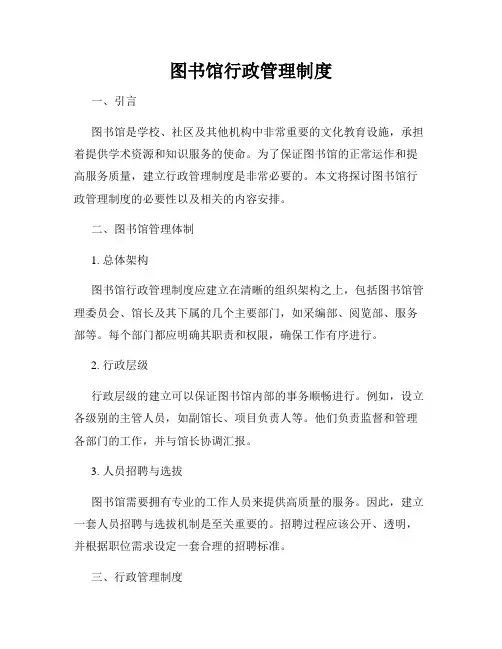 图书馆行政管理制度

一、引言

图书馆是学校、社区及其他机构中非常重要的文化教育设施，承担着提供学术资源和知识服务的使命。为了保证图书馆的正常运作和提高服务质量，建立行政管理制度是非常必要的。本文将探讨图书馆行政管理制度的必要性以及相关的内容安排。

二、图书馆管理体制

1. 总体架构

图书馆行政管理制度应建立在清晰的组织架构之上，包括图书馆管理委员会、馆长及其下属的几个主要部门，如采编部、阅览部、服务部等。每个部门都应明确其职责和权限，确保工作有序进行。

2. 行政层级

行政层级的建立可以保证图书馆内部的事务顺畅进行。例如，设立各级别的主管人员，如副馆长、项目负责人等。他们负责监督和管理各部门的工作，并与馆长协调汇报。

3. 人员招聘与选拔

图书馆需要拥有专业的工作人员来提供高质量的服务。因此，建立一套人员招聘与选拔机制是至关重要的。招聘过程应该公开、透明，并根据职位需求设定一套合理的招聘标准。

三、行政管理制度